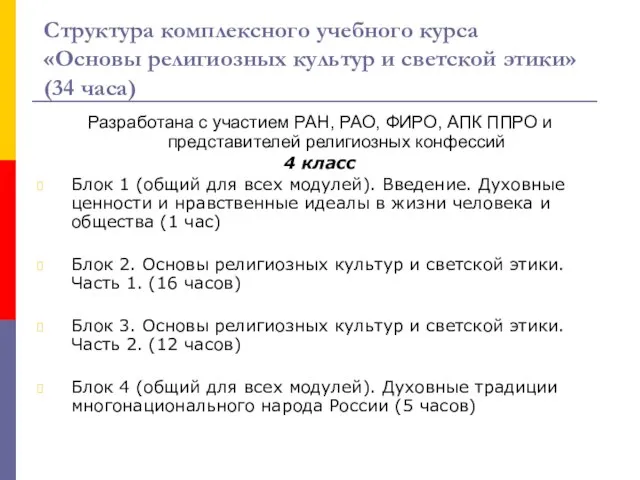 Структура комплексного учебного курса «Основы религиозных культур и светской этики» (34 часа)

Разработана с участием РАН, РАО, ФИРО, АПК ППРО и представителей религиозных конфессий

4 класс

Блок 1 (общий для всех модулей). Введение. Духовные ценности и нравственные идеалы в жизни человека и общества (1 час)

Блок 2. Основы религиозных культур и светской этики. Часть 1. (16 часов)

Блок 3. Основы религиозных культур и светской этики. Часть 2. (12 часов)

Блок 4 (общий для всех модулей). Духовные традиции многонационального народа России (5 часов)